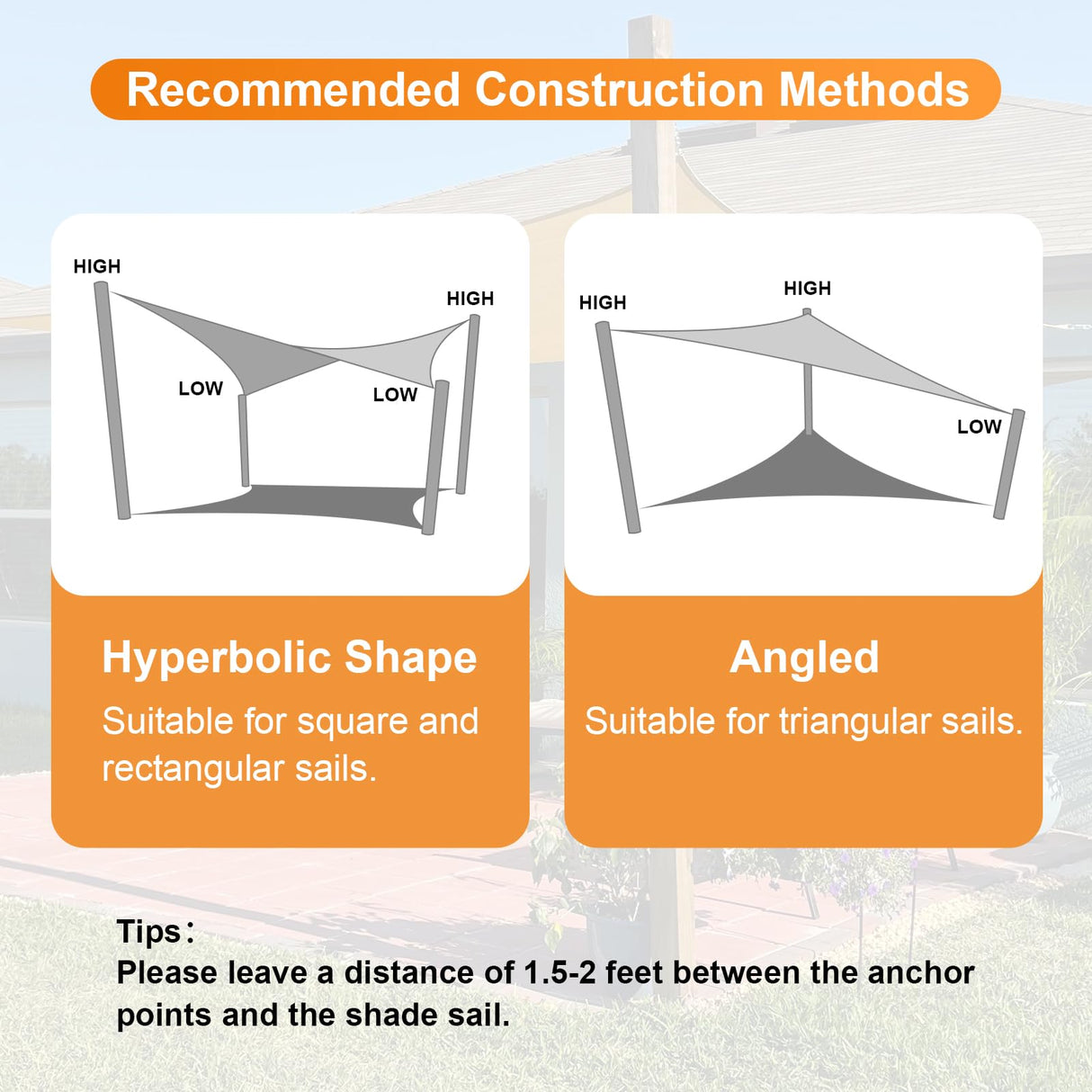 Recommended Construction Methods

HIGH
HIGH
LOW
LOW

Hyperbolic Shape
Suitable for square and rectangular sails.

HIGH
HIGH
LOW

Angled
Suitable for triangular sails.

Tips：
Please leave a distance of 1.5-2 feet between the anchor points and the shade sail.